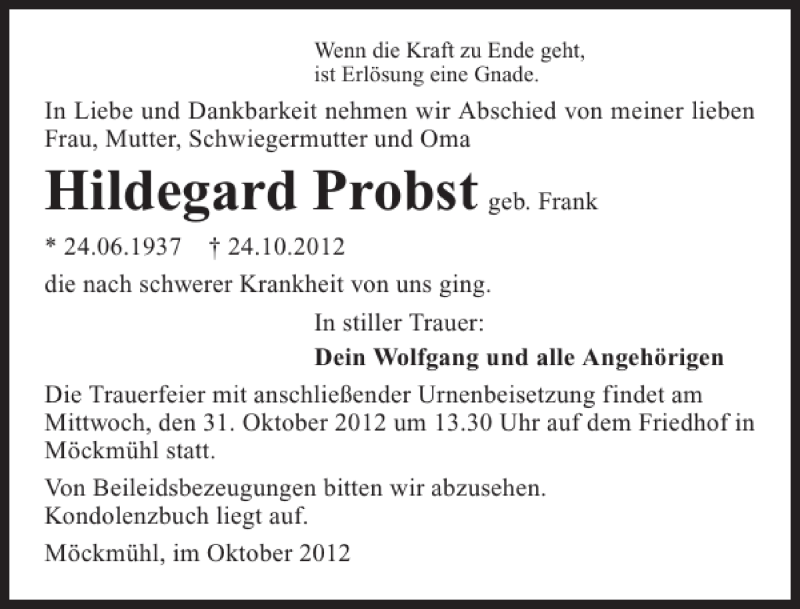 Wenn die Kraft zu Ende geht,
ist Erlösung eine Gnade.

In Liebe und Dankbarkeit nehmen wir Abschied von meiner lieben Frau, Mutter, Schwiegermutter und Oma

Hildegard Probst geb. Frank

* 24.06.1937 † 24.10.2012

die nach schwerer Krankheit von uns ging.

In stiller Trauer:

Dein Wolfgang und alle Angehörigen

Die Trauerfeier mit anschließender Urnenbeisetzung findet am Mittwoch, den 31. Oktober 2012 um 13.30 Uhr auf dem Friedhof in Möckmühl statt.

Von Beileidsbezeugungen bitten wir abzusehen.
Kondolenzbuch liegt auf.

Möckmühl, im Oktober 2012